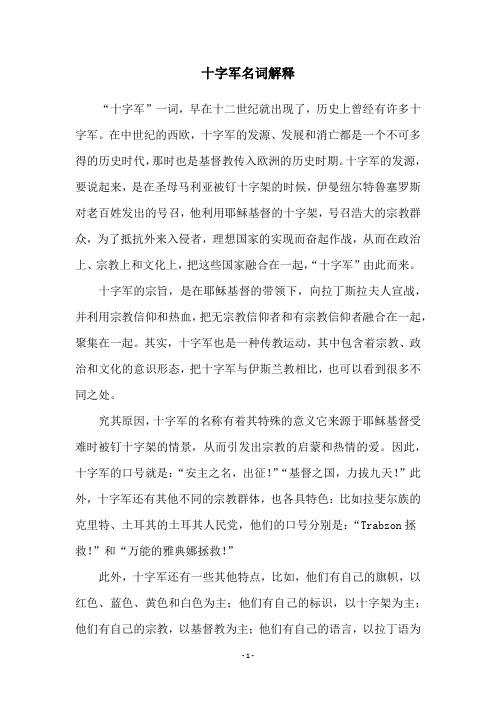 十字军名词解释

“十字军”一词，早在十二世纪就出现了，历史上曾经有许多十字军。在中世纪的西欧，十字军的发源、发展和消亡都是一个不可多得的历史时代，那时也是基督教传入欧洲的历史时期。十字军的发源，要说起来，是在圣母马利亚被钉十字架的时候，伊曼纽尔特鲁塞罗斯对老百姓发出的号召，他利用耶稣基督的十字架，号召浩大的宗教群众，为了抵抗外来入侵者，理想国家的实现而奋起作战，从而在政治上、宗教上和文化上，把这些国家融合在一起，“十字军”由此而来。

十字军的宗旨，是在耶稣基督的带领下，向拉丁斯拉夫人宣战，并利用宗教信仰和热血，把无宗教信仰者和有宗教信仰者融合在一起，聚集在一起。其实，十字军也是一种传教运动，其中包含着宗教、政治和文化的意识形态，把十字军与伊斯兰教相比，也可以看到很多不同之处。

究其原因，十字军的名称有着其特殊的意义它来源于耶稣基督受难时被钉十字架的情景，从而引发出宗教的启蒙和热情的爱。因此，十字军的口号就是：“安主之名，出征！”“基督之国，力拔九天！”此外，十字军还有其他不同的宗教群体，也各具特色：比如拉斐尔族的克里特、土耳其的土耳其人民党，他们的口号分别是：“Trabzon 拯救！”和“万能的雅典娜拯救！”

此外，十字军还有一些其他特点，比如，他们有自己的旗帜，以红色、蓝色、黄色和白色为主；他们有自己的标识，以十字架为主；他们有自己的宗教，以基督教为主；他们有自己的语言，以拉丁语为

- 1 -